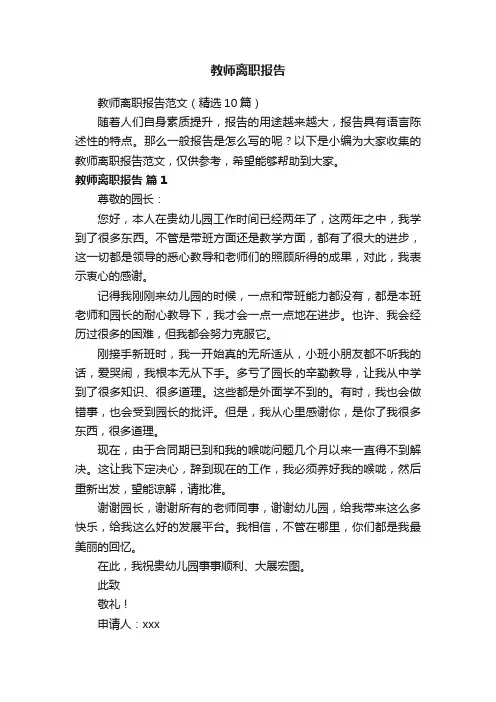 教师离职报告

教师离职报告范文（精选10篇）

随着人们自身素质提升，报告的用途越来越大，报告具有语言陈述性的特点。那么一般报告是怎么写的呢？以下是小编为大家收集的教师离职报告范文，仅供参考，希望能够帮助到大家。

教师离职报告 篇1

尊敬的园长：

您好，本人在贵幼儿园工作时间已经两年了，这两年之中，我学到了很多东西。不管是带班方面还是教学方面，都有了很大的进步，这一切都是领导的悉心教导和老师们的照顾所得的成果，对此，我表示衷心的感谢。

记得我刚刚来幼儿园的时候，一点和带班能力都没有，都是本班老师和园长的耐心教导下，我才会一点一点地在进步。也许、我会经历过很多的困难，但我都会努力克服它。

刚接手新班时，我一开始真的无所适从，小班小朋友都不听我的话，爱哭闹，我根本无从下手。多亏了园长的辛勤教导，让我从中学到了很多知识、很多道理。这些都是外面学不到的。有时，我也会做错事，也会受到园长的批评。但是，我从心里感谢你，是你了我很多东西，很多道理。

现在，由于合同期已到和我的喉咙问题几个月以来一直得不到解决。这让我下定决心，辞到现在的工作，我必须养好我的喉咙，然后重新出发，望能谅解，请批准。

谢谢园长，谢谢所有的老师同事，谢谢幼儿园，给我带来这么多快乐，给我这么好的发展平台。我相信，不管在哪里，你们都是我最美丽的回忆。

在此，我祝贵幼儿园事事顺利、大展宏图。

此致

敬礼！

申请人：xxx